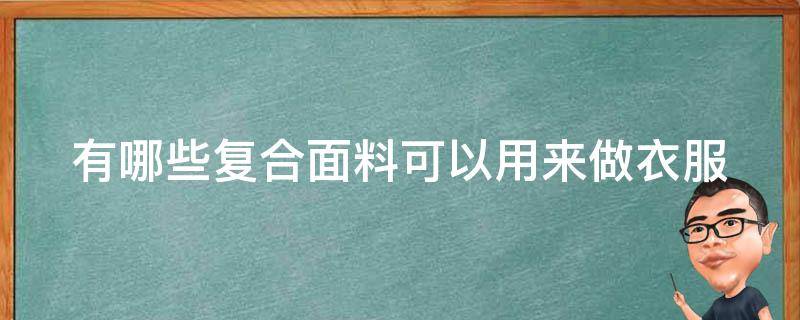 有哪些复合面料可以用来做衣服